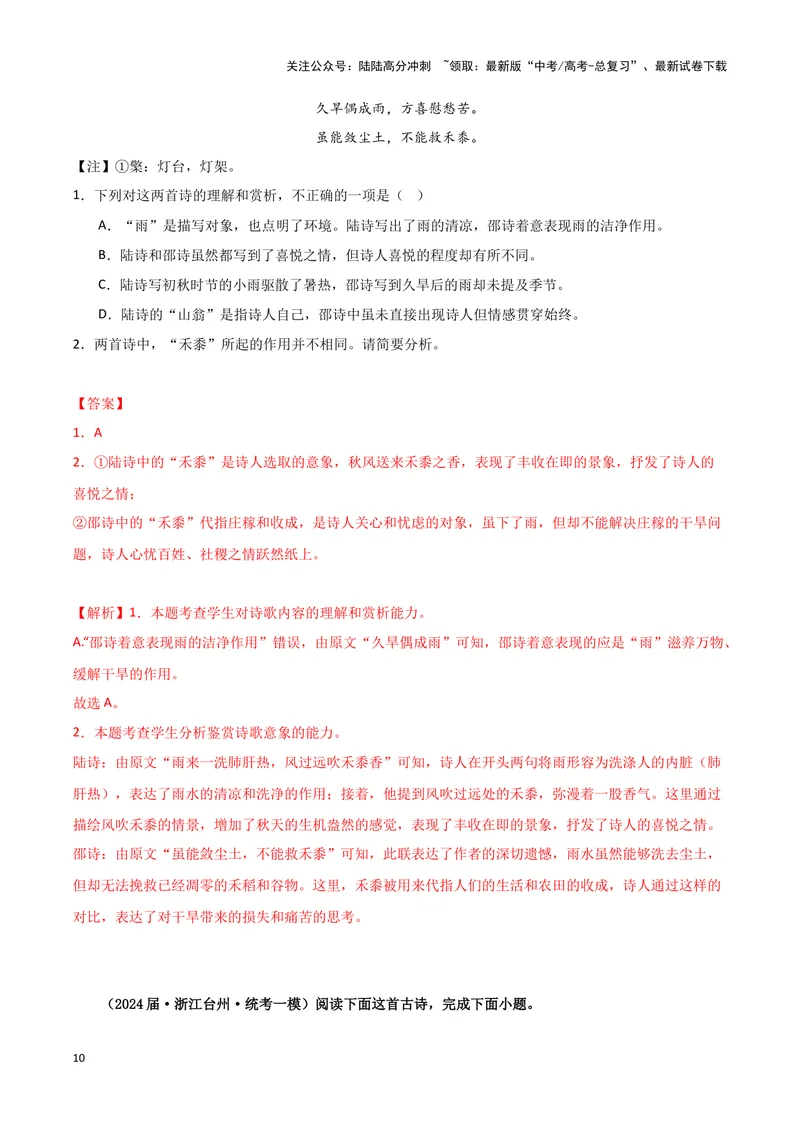 关注公众号：陆陆高分冲刺 ~领取：最新版“中考/高考-总复习”、最新试卷下载

久旱偶成雨，方喜慰愁苦。

虽能敛尘土，不能救禾黍。

【注】①檠：灯台，灯架。

1．下列对这两首诗的理解和赏析，不正确的一项是（ ）

A．“雨”是描写对象，也点明了环境。陆诗写出了雨的清凉，邵诗着意表现雨的洁净作用。

B．陆诗和邵诗虽然都写到了喜悦之情，但诗人喜悦的程度却有所不同。

C．陆诗写初秋时节的小雨驱散了暑热，邵诗写到久旱后的雨却未提及季节。

D．陆诗的“山翁”是指诗人自己，邵诗中虽未直接出现诗人但情感贯穿始终。

2．两首诗中，“禾黍”所起的作用并不相同。请简要分析。

【答案】

1．A

2．①陆诗中的“禾黍”是诗人选取的意象，秋风送来禾黍之香，表现了丰收在即的景象，抒发了诗人的喜悦之情；

②邵诗中的“禾黍”代指庄稼和收成，是诗人关心和忧虑的对象，虽下了雨，但却不能解决庄稼的干旱问题，诗人心忧百姓、社稷之情跃然纸上。

【解析】1．本题考查学生对诗歌内容的理解和赏析能力。

A.“邵诗着意表现雨的洁净作用”错误，由原文“久旱偶成雨”可知，邵诗着意表现的应是“雨”滋养万物、缓解干旱的作用。

故选A。

2．本题考查学生分析鉴赏诗歌意象的能力。

陆诗：由原文“雨来一洗肺肝热，风过远吹禾黍香”可知，诗人在开头两句将雨形容为洗涤人的内脏（肺肝热），表达了雨水的清凉和洗净的作用；接着，他提到风吹过远处的禾黍，弥漫着一股香气。这里通过描绘风吹禾黍的情景，增加了秋天的生机盎然的感觉，表现了丰收在即的景象，抒发了诗人的喜悦之情。

邵诗：由原文“虽能敛尘土，不能救禾黍”可知，此联表达了作者的深切遗憾，雨水虽然能够洗去尘土，但却无法挽救已经凋零的禾稻和谷物。这里，禾黍被用来代指人们的生活和农田的收成，诗人通过这样的对比，表达了对干旱带来的损失和痛苦的思考。

（2024届·浙江台州·统考一模）阅读下面这首古诗，完成下面小题。

10